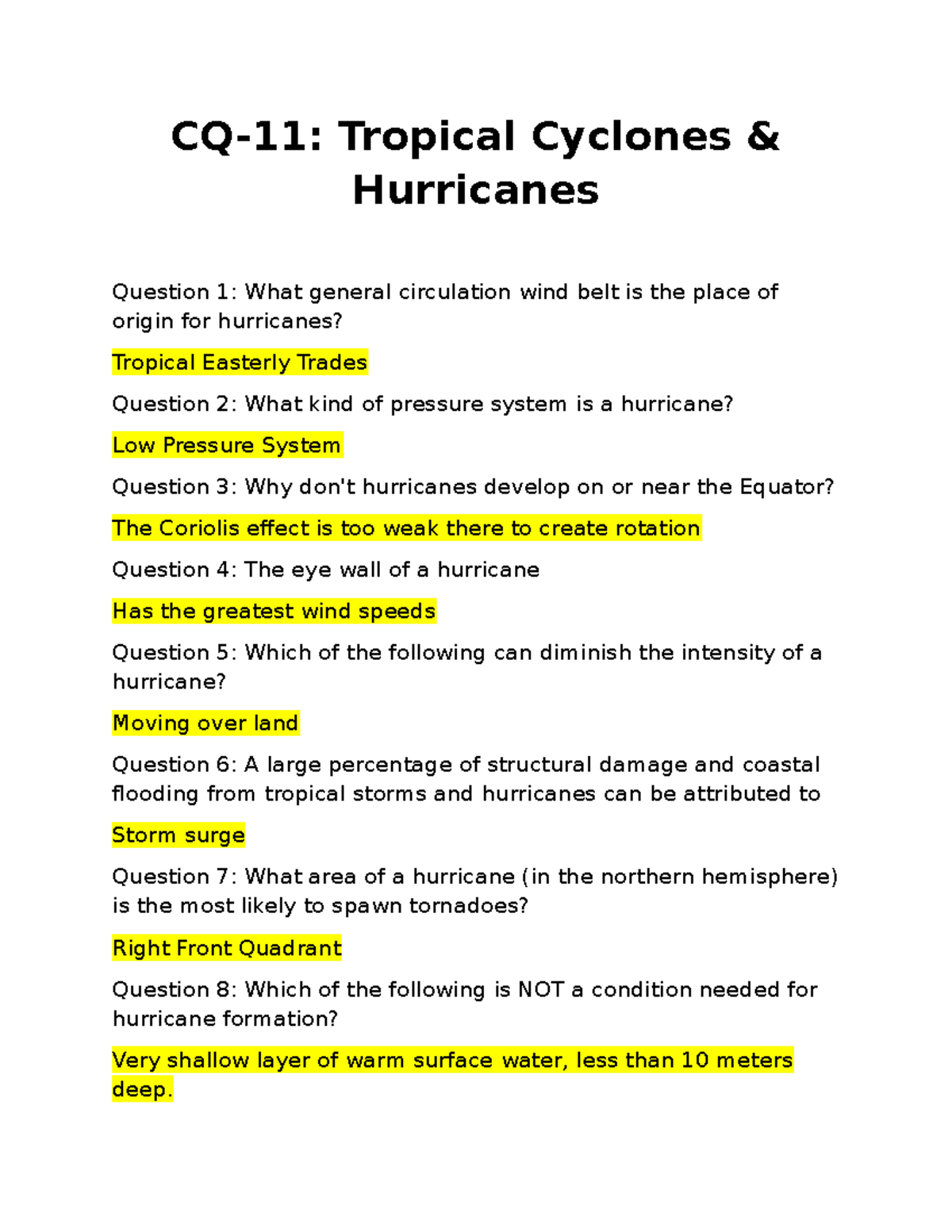 CQ-11: Tropical Cyclones & Hurricanes

Question 1: What general circulation wind belt is the place of origin for hurricanes?

Tropical Easterly Trades

Question 2: What kind of pressure system is a hurricane?

Low Pressure System

Question 3: Why don't hurricanes develop on or near the Equator?

The Coriolis effect is too weak there to create rotation

Question 4: The eye wall of a hurricane

Has the greatest wind speeds

Question 5: Which of the following can diminish the intensity of a hurricane?

Moving over land

Question 6: A large percentage of structural damage and coastal flooding from tropical storms and hurricanes can be attributed to

Storm surge

Question 7: What area of a hurricane (in the northern hemisphere) is the most likely to spawn tornadoes?

Right Front Quadrant

Question 8: Which of the following is NOT a condition needed for hurricane formation?

Very shallow layer of warm surface water, less than 10 meters deep.